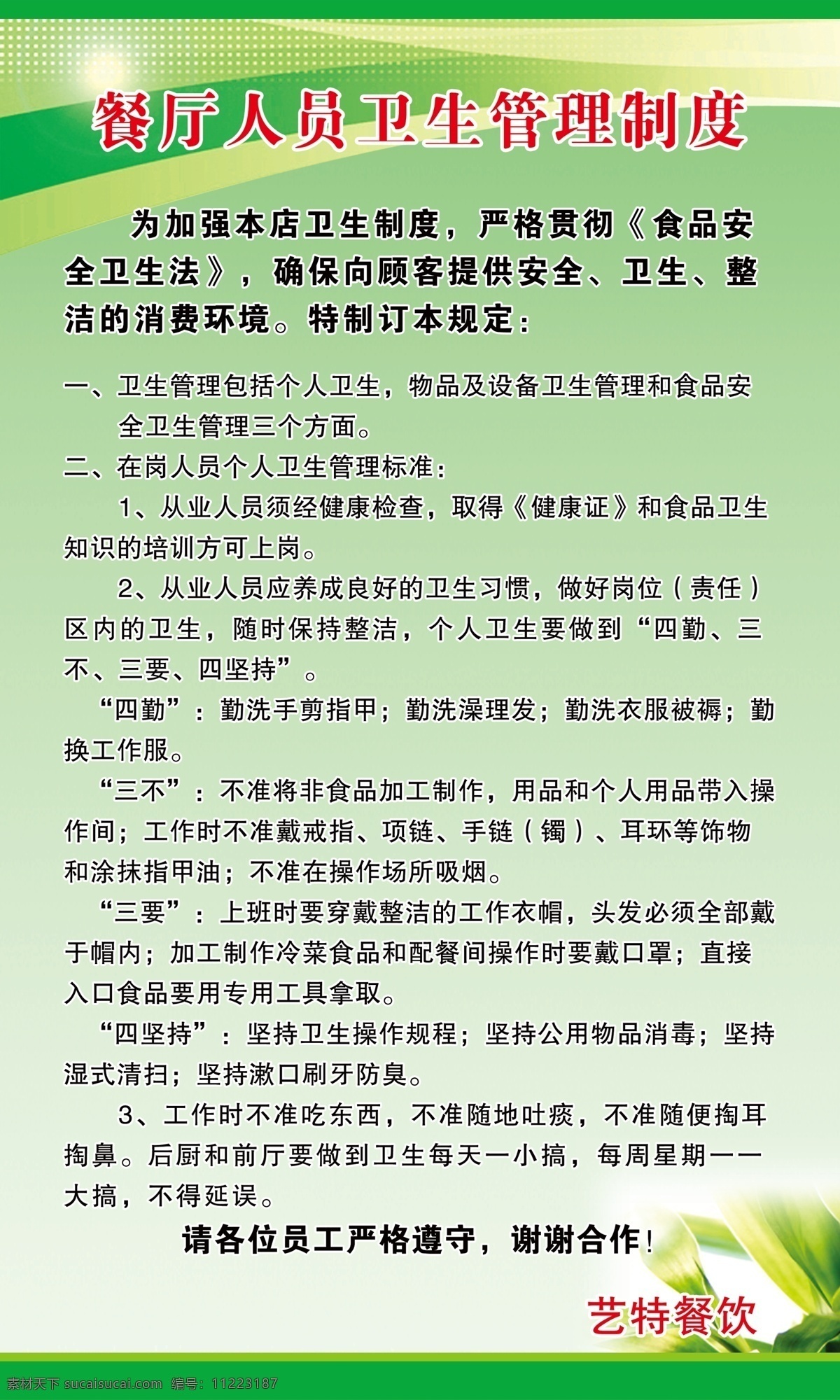 餐厅人员卫生管理制度

为加强本店卫生制度，严格贯彻《食品安全卫生法》，确保向顾客提供安全、卫生、整洁的消费环境。特制订本规定：

一、卫生管理包括个人卫生，物品及设备卫生管理和食品安全卫生管理三个方面。

二、在岗人员个人卫生管理标准：

1、从业人员须经健康检查，取得《健康证》和食品卫生知识的培训方可上岗。

2、从业人员应养成良好的卫生习惯，做好岗位（责任）区内的卫生，随时保持整洁，个人卫生要做到“四勤、三不、三要、四坚持”。

“四勤”：勤洗手剪指甲；勤洗澡理发；勤洗衣服被褥；勤换工作服。

“三不”：不准将非食品加工制作，用品和个人用品带入操作间；工作时不准戴戒指、项链、手链（镯）、耳环等饰物和涂抹指甲油；不准在操作场所吸烟。

“三要”：上班时要穿戴整洁的工作衣帽，头发必须全部戴于帽内；加工制作冷菜食品和配餐间操作时要戴口罩；直接入口食品要用专用工具拿取。

“四坚持”：坚持卫生操作规程；坚持公用物品消毒；坚持湿式清扫；坚持漱口刷牙防臭。

3、工作时不准吃东西，不准随地吐痰，不准随便掏耳掏鼻。后厨和前厅要做到卫生每天一小搞，每周星期一一大搞，不得延误。

请各位员工严格遵守，谢谢合作！

艺特餐饮

素材天下 sucaisucai.com 编号：11223187